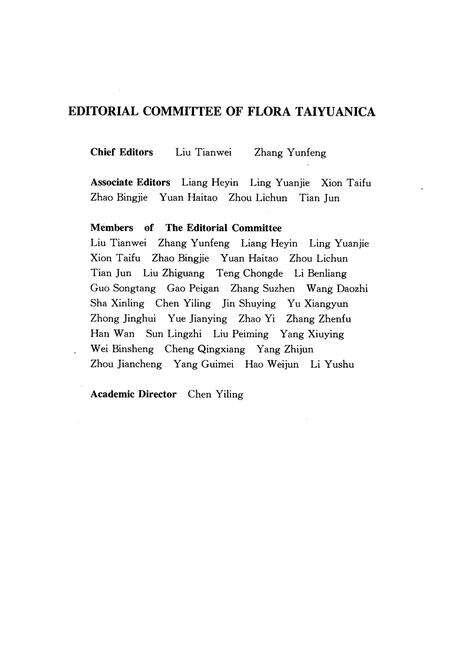 EDITORIAL COMMITTEE OF FLORA TAIYUANICA

Chief Editors Liu Tianwei Zhang Yunfeng

Associate Editors Liang Heyin Ling Yuanjie Xion Taifu Zhao Bingjie Yuan Haitao Zhou Lichun Tian Jun

Members of The Editorial Committee
Liu Tianwei Zhang Yunfeng Liang Heyin Ling Yuanjie Xion Taifu Zhao Bingjie Yuan Haitao Zhou Lichun Tian Jun Liu Zhiguang Teng Chongde Li Benliang Guo Songtang Gao Peigan Zhang Suzhen Wang Daozhi Sha Xinling Chen Yiling Jin Shuying Yu Xiangyun Zhong Jinghui Yue Jianying Zhao Yi Zhang Zhenfu Han Wan Sun Lingzhi Liu Peiming Yang Xiuying Wei Binsheng Cheng Qingxiang Yang Zhijun Zhou Jiancheng Yang Guimei Hao Weijun Li Yushu

Academic Director Chen Yiling